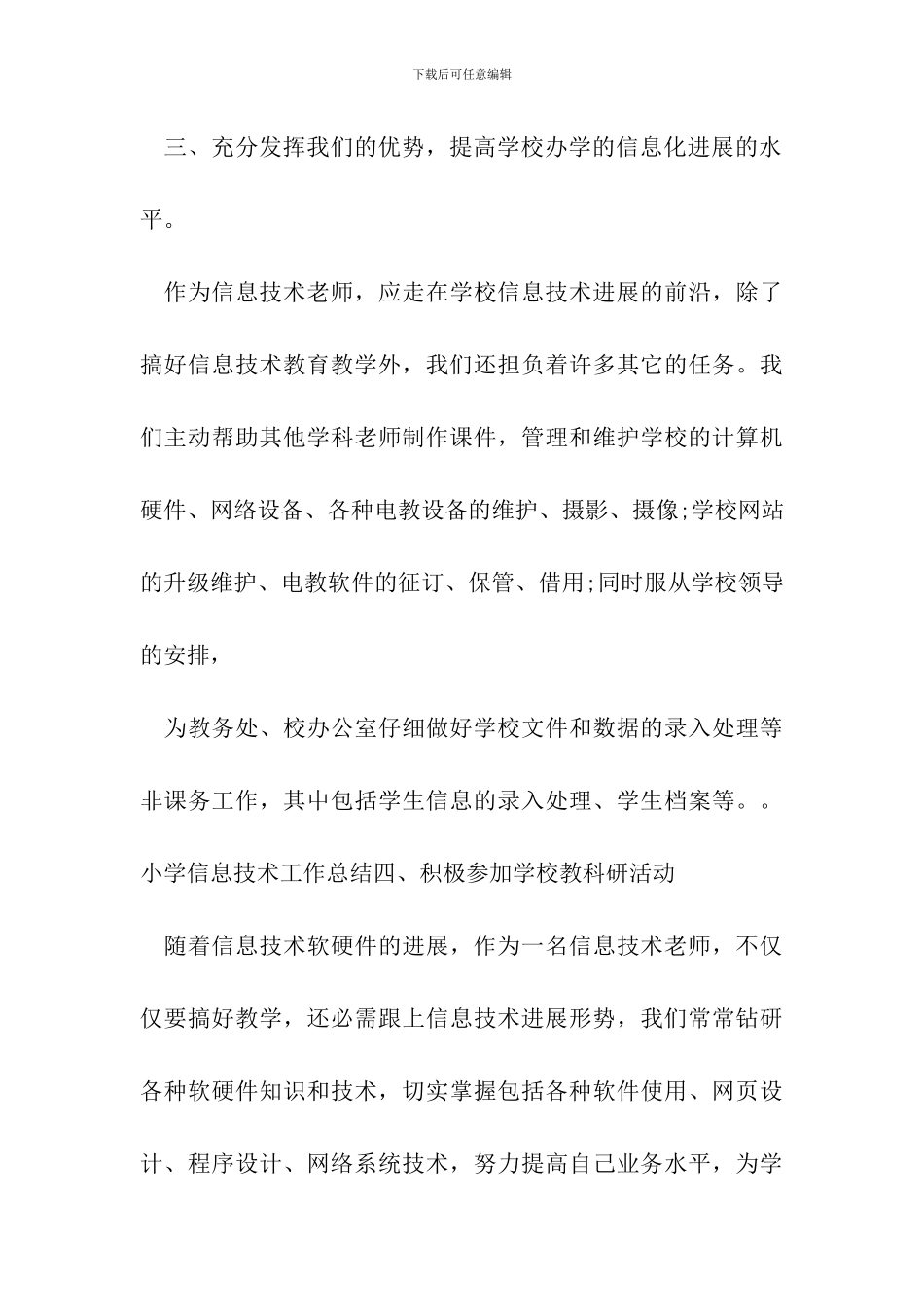 下载后可任意编辑

三、充分发挥我们的优势，提高学校办学的信息化进展的水平。

作为信息技术老师，应走在学校信息技术进展的前沿，除了搞好信息技术教育教学外，我们还担负着许多其它的任务。我们主动帮助其他学科老师制作课件，管理和维护学校的计算机硬件、网络设备、各种电教设备的维护、摄影、摄像;学校网站的升级维护、电教软件的征订、保管、借用;同时服从学校领导的安排，

为教务处、校办公室仔细做好学校文件和数据的录入处理等非课务工作，其中包括学生信息的录入处理、学生档案等。。

小学信息技术工作总结四、积极参加学校教科研活动

随着信息技术软硬件的进展，作为一名信息技术老师，不仅仅要搞好教学，还必需跟上信息技术进展形势，我们常常钻研各种软硬件知识和技术，切实掌握包括各种软件使用、网页设计、程序设计、网络系统技术，努力提高自己业务水平，为学